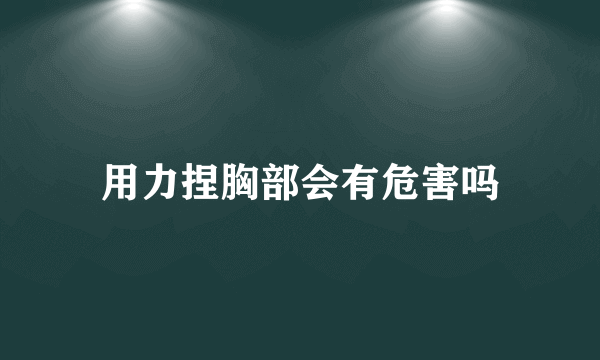 用力捏胸部会有危害吗